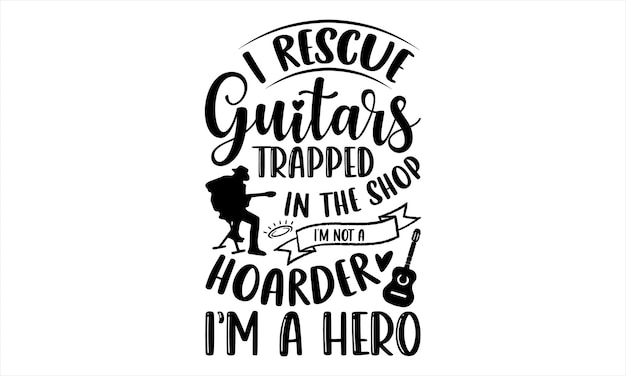 I RESCUE
Guitars
TRAPPED
IN THE SHOP
I'M NOT A
HOARDER
I'M A HERO